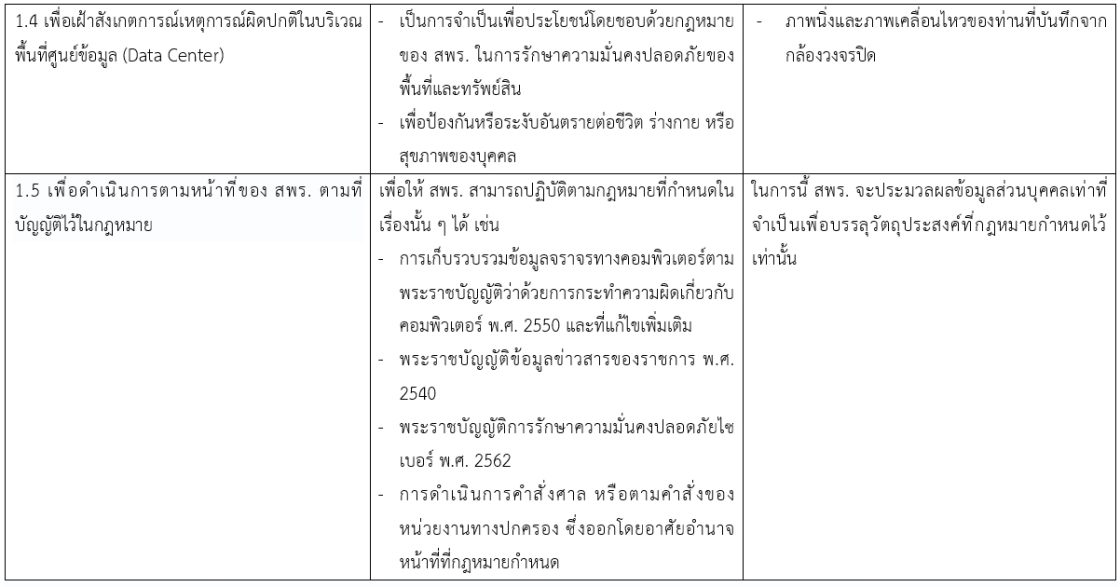 | | | |
|---|---|---|
| 1.4 เพื่อเฝ้าสังเกตการณ์เหตุการณ์ผิดปกติในบริเวณพื้นที่ศูนย์ข้อมูล (Data Center) | - เป็นการจำเป็นเพื่อประโยชน์โดยชอบด้วยกฎหมายของ สพร. ในการรักษาความมั่นคงปลอดภัยของพื้นที่และทรัพย์สิน<br>- เพื่อป้องกันหรือระงับอันตรายต่อชีวิต ร่างกาย หรือสุขภาพของบุคคล | - ภาพนิ่งและภาพเคลื่อนไหวของท่านที่บันทึกจากกล้องวงจรปิด |
| 1.5 เพื่อดำเนินการตามหน้าที่ของ สพร. ตามที่บัญญัติไว้ในกฎหมาย | เพื่อให้ สพร. สามารถปฏิบัติตามกฎหมายที่กำหนดในเรื่องนั้น ๆ ได้ เช่น<br>- การเก็บรวบรวมข้อมูลจราจรทางคอมพิวเตอร์ตามพระราชบัญญัติว่าด้วยการกระทำความผิดเกี่ยวกับคอมพิวเตอร์ พ.ศ. 2550 และที่แก้ไขเพิ่มเติม<br>- พระราชบัญญัติข้อมูลข่าวสารของราชการ พ.ศ. 2540<br>- พระราชบัญญัติการรักษาความมั่นคงปลอดภัยไซเบอร์ พ.ศ. 2562<br>- การดำเนินการคำสั่งศาล หรือตามคำสั่งของหน่วยงานทางปกครอง ซึ่งออกโดยอาศัยอำนาจหน้าที่ที่กฎหมายกำหนด | ในการนี้ สพร. จะประมวลผลข้อมูลส่วนบุคคลเท่าที่จำเป็นเพื่อบรรลุวัตถุประสงค์ที่กฎหมายกำหนดไว้เท่านั้น |